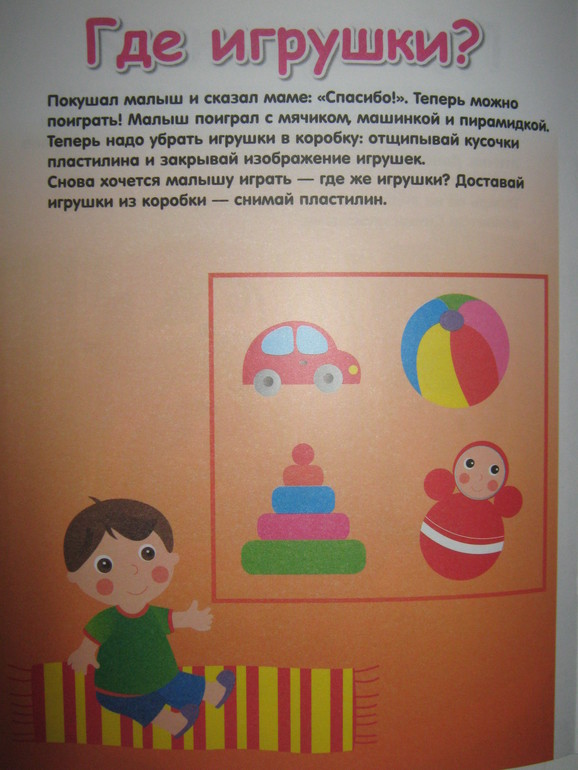 Где игрушки?

Покушал малыш и сказал маме: «Спасибо!». Теперь можно поиграть! Малыш поиграл с мячиком, машинкой и пирамидкой. Теперь надо убрать игрушки в коробку: отщипывай кусочки пластилина и закрывай изображение игрушек.
Снова хочется малышу играть — где же игрушки? Доставай игрушки из коробки — снимай пластилин.